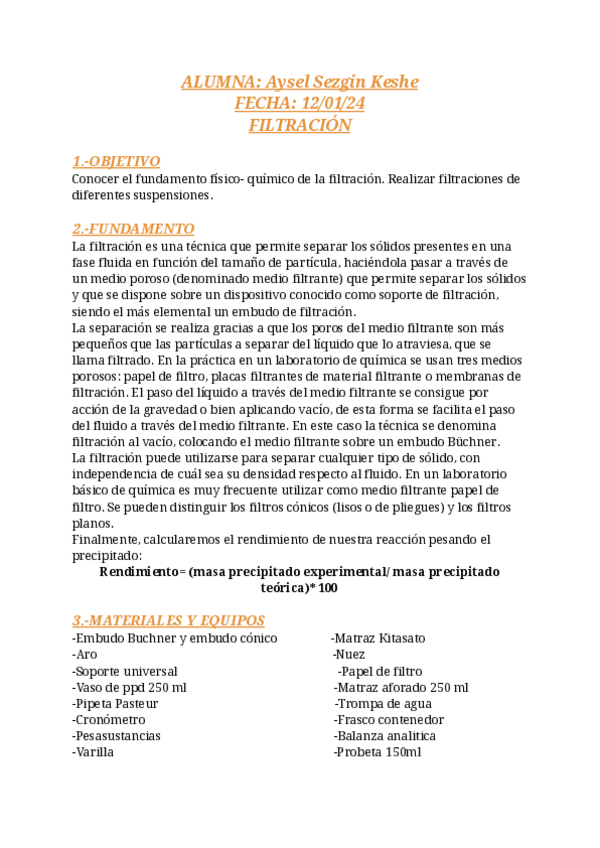 ALUMNA: Aysel Sezgin Keshe
FECHA: 12/01/24
FILTRACIÓN

1.-OBJETIVO
Conocer el fundamento físico- químico de la filtración. Realizar filtraciones de diferentes suspensiones.

2.-FUNDAMENTO
La filtración es una técnica que permite separar los sólidos presentes en una fase fluida en función del tamaño de partícula, haciéndola pasar a través de un medio poroso (denominado medio filtrante) que permite separar los sólidos y que se dispone sobre un dispositivo conocido como soporte de filtración, siendo el más elemental un embudo de filtración.
La separación se realiza gracias a que los poros del medio filtrante son más pequeños que las partículas a separar del líquido que lo atraviesa, que se llama filtrado. En la práctica en un laboratorio de química se usan tres medios porosos: papel de filtro, placas filtrantes de material filtrante o membranas de filtración. El paso del líquido a través del medio filtrante se consigue por acción de la gravedad o bien aplicando vacío, de esta forma se facilita el paso del fluido a través del medio filtrante. En este caso la técnica se denomina filtración al vacío, colocando el medio filtrante sobre un embudo Büchner.
La filtración puede utilizarse para separar cualquier tipo de sólido, con independencia de cuál sea su densidad respecto al fluido. En un laboratorio básico de química es muy frecuente utilizar como medio filtrante papel de filtro. Se pueden distinguir los filtros cónicos (lisos o de pliegues) y los filtros planos.
Finalmente, calcularemos el rendimiento de nuestra reacción pesando el precipitado:
Rendimiento= (masa precipitado experimental/ masa precipitado teórica)* 100

3.-MATERIALES Y EQUIPOS
-Embudo Buchner y embudo cónico
-Aro
-Soporte universal
-Vaso de ppd 250 ml
-Pipeta Pasteur
-Cronómetro
-Pesasustancias
-Varilla

-Matraz Kitasato
-Nuez
-Papel de filtro
-Matraz aforado 250 ml
-Trompa de agua
-Frasco contenedor
-Balanza analitica
-Probeta 150ml